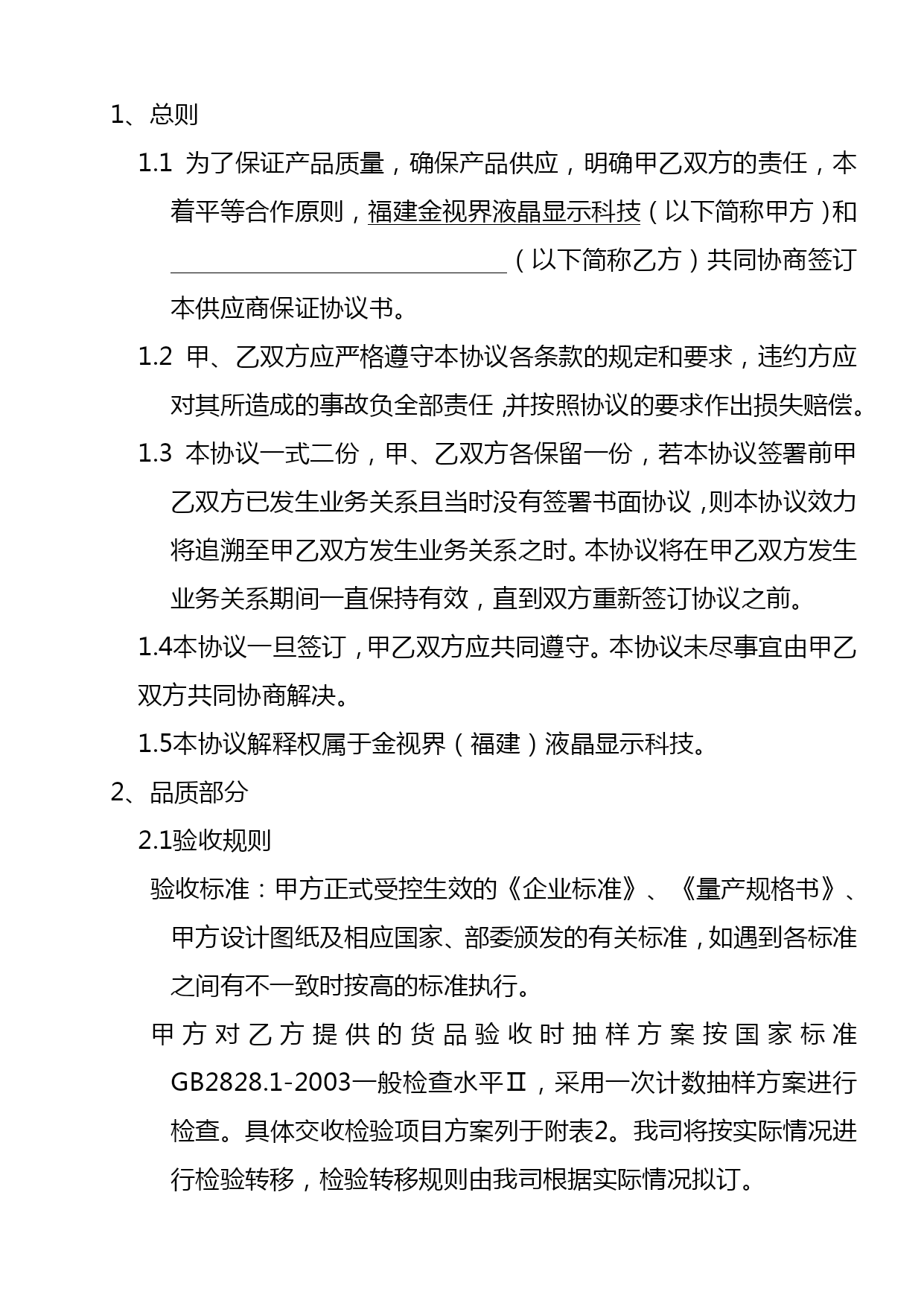 1、总则

1.1 为了保证产品质量，确保产品供应，明确甲乙双方的责任，本着平等合作原则，福建金视界液晶显示科技（以下简称甲方）和____（以下简称乙方）共同协商签订本供应商保证协议书。

1.2 甲、乙双方应严格遵守本协议各条款的规定和要求，违约方应对其所造成的事故负全部责任，并按照协议的要求作出损失赔偿。

1.3 本协议一式二份，甲、乙双方各保留一份，若本协议签署前甲乙双方已发生业务关系且当时没有签署书面协议，则本协议效力将追溯至甲乙双方发生业务关系之时。本协议将在甲乙双方发生业务关系期间一直保持有效，直到双方重新签订协议之前。

1.4本协议一旦签订，甲乙双方应共同遵守。本协议未尽事宜由甲乙双方共同协商解决。

1.5本协议解释权属于金视界（福建）液晶显示科技。

2、品质部分

2.1验收规则

验收标准：甲方正式受控生效的《企业标准》、《量产规格书》、甲方设计图纸及相应国家、部委颁发的有关标准，如遇到各标准之间有不一致时按高的标准执行。

甲方对乙方提供的货品验收时抽样方案按国家标准GB2828.1-2003一般检查水平Ⅱ，采用一次计数抽样方案进行检查。具体交收检验项目方案列于附表2。我司将按实际情况进行检验转移，检验转移规则由我司根据实际情况拟订。